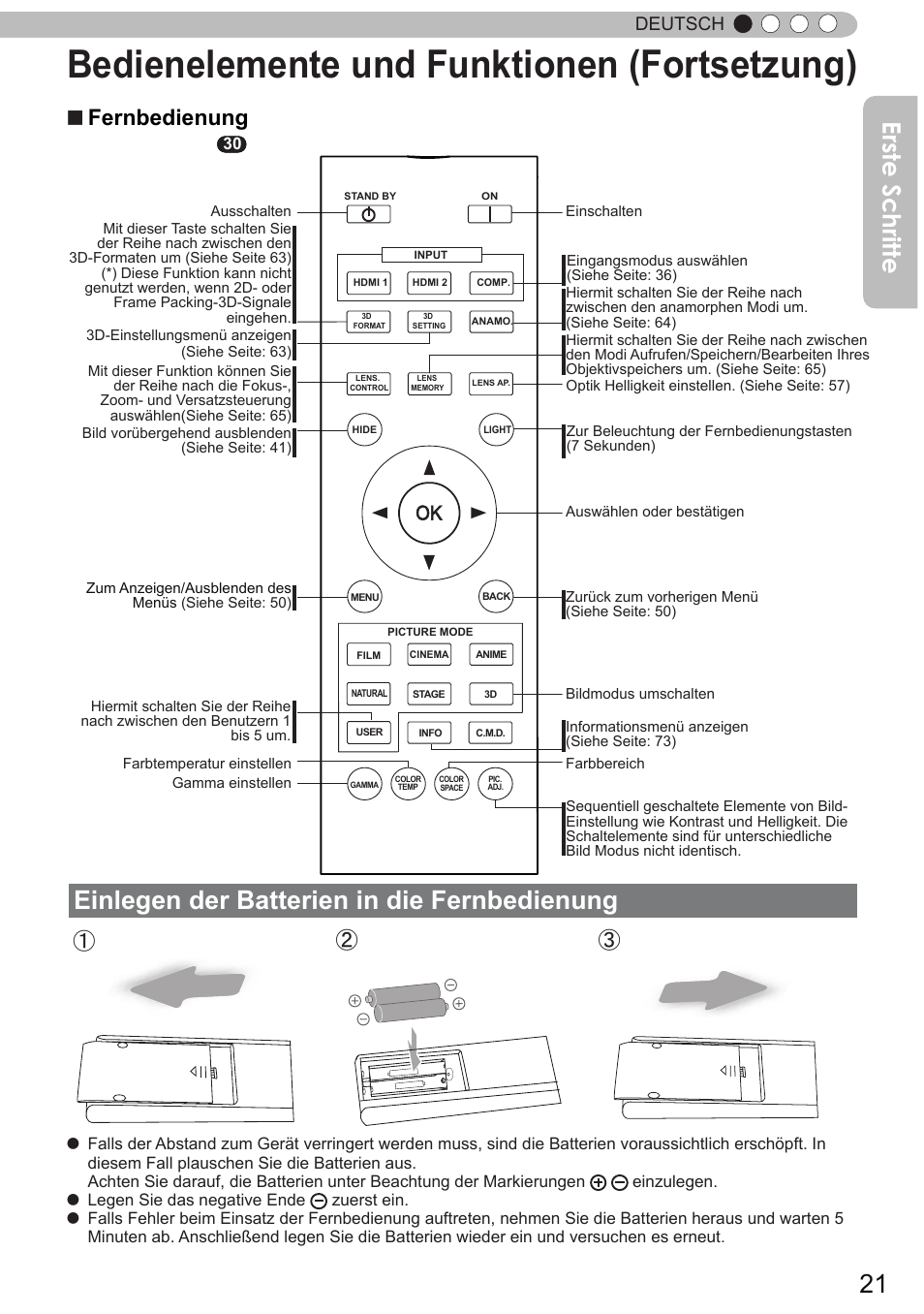 DEUTSCH

Bedienelemente und Funktionen (Fortsetzung)

Erste Schritte

■ Fernbedienung

30

Ausschalten

Mit dieser Taste schalten Sie der Reihe nach zwischen den 3D-Formaten um (Siehe Seite 63) (*) Diese Funktion kann nicht genutzt werden, wenn 2D- oder Frame Packing-3D-Signale eingehen.

3D-Einstellungsmenü anzeigen (Siehe Seite: 63)

Mit dieser Funktion können Sie der Reihe nach die Fokus-, Zoom- und Versatzsteuerung auswählen(Siehe Seite: 65)

Bild vorübergehend ausblenden (Siehe Seite: 41)

Zum Anzeigen/Ausblenden des Menüs (Siehe Seite: 50)

Hiermit schalten Sie der Reihe nach zwischen den Benutzern 1 bis 5 um.

Farbtemperatur einstellen

Gamma einstellen

STAND BY

ON

INPUT

HDMI 1

HDMI 2

COMP.

3D FORMAT

3D SETTING

ANAMO.

LENS. CONTROL

LENS MEMORY

LENS AP.

HIDE

LIGHT

OK

MENU

BACK

PICTURE MODE

FILM

CINEMA

ANIME

NATURAL

STAGE

3D

USER

INFO

C.M.D.

GAMMA

COLOR TEMP

COLOR SPACE

PIC. ADJ.

Einschalten

Eingangsmodus auswählen (Siehe Seite: 36)

Hiermit schalten Sie der Reihe nach zwischen den anamorphen Modi um. (Siehe Seite: 64)

Hiermit schalten Sie der Reihe nach zwischen den Modi Aufrufen/Speichern/Bearbeiten Ihres Objektivspeichers um. (Siehe Seite: 65)

Optik Helligkeit einstellen. (Siehe Seite: 57)

Zur Beleuchtung der Fernbedienungstasten (7 Sekunden)

Auswählen oder bestätigen

Zurück zum vorherigen Menü (Siehe Seite: 50)

Bildmodus umschalten

Informationsmenü anzeigen (Siehe Seite: 73)

Farbbereich

Sequentiell geschaltete Elemente von Bild-Einstellung wie Kontrast und Helligkeit. Die Schaltelemente sind für unterschiedliche Bild Modus nicht identisch.

Einlegen der Batterien in die Fernbedienung

①

②

③

● Falls der Abstand zum Gerät verringert werden muss, sind die Batterien voraussichtlich erschöpft. In diesem Fall plauschen Sie die Batterien aus.
Achten Sie darauf, die Batterien unter Beachtung der Markierungen ⊕ ⊖ einzulegen.
● Legen Sie das negative Ende ⊖ zuerst ein.
● Falls Fehler beim Einsatz der Fernbedienung auftreten, nehmen Sie die Batterien heraus und warten 5 Minuten ab. Anschließend legen Sie die Batterien wieder ein und versuchen es erneut.

21